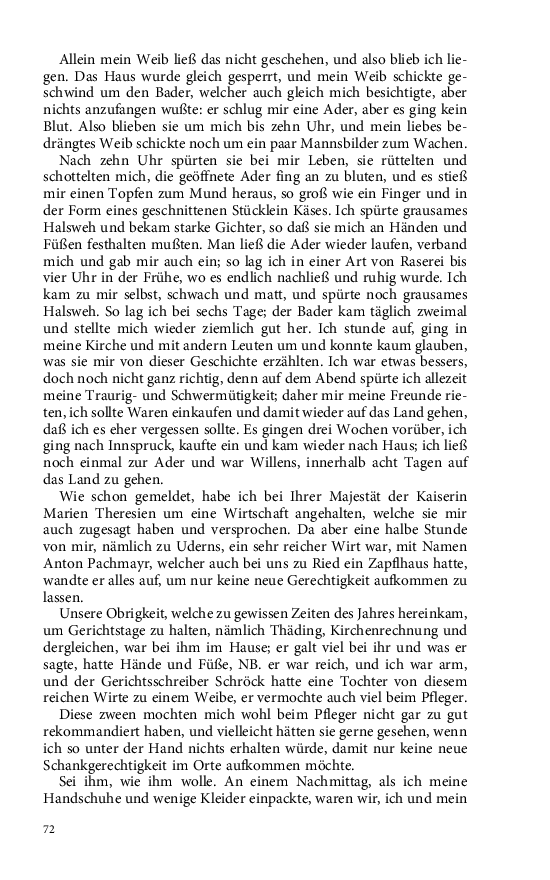 Allein mein Weib ließ das nicht geschehen, und also blieb ich liegen. Das Haus wurde gleich gesperrt, und mein Weib schickte geschwind um den Bader, welcher auch gleich mich besichtigte, aber nichts anzufangen wußte: er schlug mir eine Ader, aber es ging kein Blut. Also blieben sie um mich bis zehn Uhr, und mein liebes bedrängtes Weib schickte noch um ein paar Mannsbilder zum Wachen.

Nach zehn Uhr spürten sie bei mir Leben, sie rüttelten und schottelten mich, die geöffnete Ader fing an zu bluten, und es stieß mir einen Topfen zum Mund heraus, so groß wie ein Finger und in der Form eines geschnittenen Stücklein Käses. Ich spürte grausames Halsweh und bekam starke Gichter, so daß sie mich an Händen und Füßen festhalten mußten. Man ließ die Ader wieder laufen, verband mich und gab mir auch ein; so lag ich in einer Art von Raserei bis vier Uhr in der Frühe, wo es endlich nachließ und ruhig wurde. Ich kam zu mir selbst, schwach und matt, und spürte noch grausames Halsweh. So lag ich bei sechs Tage; der Bader kam täglich zweimal und stellte mich wieder ziemlich gut her. Ich stunde auf, ging in meine Kirche und mit andern Leuten um und konnte kaum glauben, was sie mir von dieser Geschichte erzählten. Ich war etwas bessers, doch noch nicht ganz richtig, denn auf dem Abend spürte ich allezeit meine Traurig- und Schwermütigkeit; daher mir meine Freunde rieten, ich sollte Waren einkaufen und damit wieder auf das Land gehen, daß ich es eher vergessen sollte. Es gingen drei Wochen vorüber, ich ging nach Innspruck, kaufte ein und kam wieder nach Haus; ich ließ noch einmal zur Ader und war Willens, innerhalb acht Tagen auf das Land zu gehen.

Wie schon gemeldet, habe ich bei Ihrer Majestät der Kaiserin Marien Theresien um eine Wirtschaft angehalten, welche sie mir auch zugesagt haben und versprochen. Da aber eine halbe Stunde von mir, nämlich zu Uderns, ein sehr reicher Wirt war, mit Namen Anton Pachmayr, welcher auch bei uns zu Ried ein Zapflhaus hatte, wandte er alles auf, um nur keine neue Gerechtigkeit aufkommen zu lassen.

Unsere Obrigkeit, welche zu gewissen Zeiten des Jahres hereinkam, um Gerichtstage zu halten, nämlich Thäding, Kirchenrechnung und dergleichen, war bei ihm im Hause; er galt viel bei ihr und was er sagte, hatte Hände und Füße, NB. er war reich, und ich war arm, und der Gerichtsschreiber Schröck hatte eine Tochter von diesem reichen Wirte zu einem Weibe, er vermochte auch viel beim Pfleger.

Diese zween mochten mich wohl beim Pfleger nicht gar zu gut rekommandiert haben, und vielleicht hätten sie gerne gesehen, wenn ich so unter der Hand nichts erhalten würde, damit nur keine neue Schankgerechtigkeit im Orte aufkommen möchte.

Sei ihm, wie ihm wolle. An einem Nachmittag, als ich meine Handschuhe und wenige Kleider einpackte, waren wir, ich und mein

72